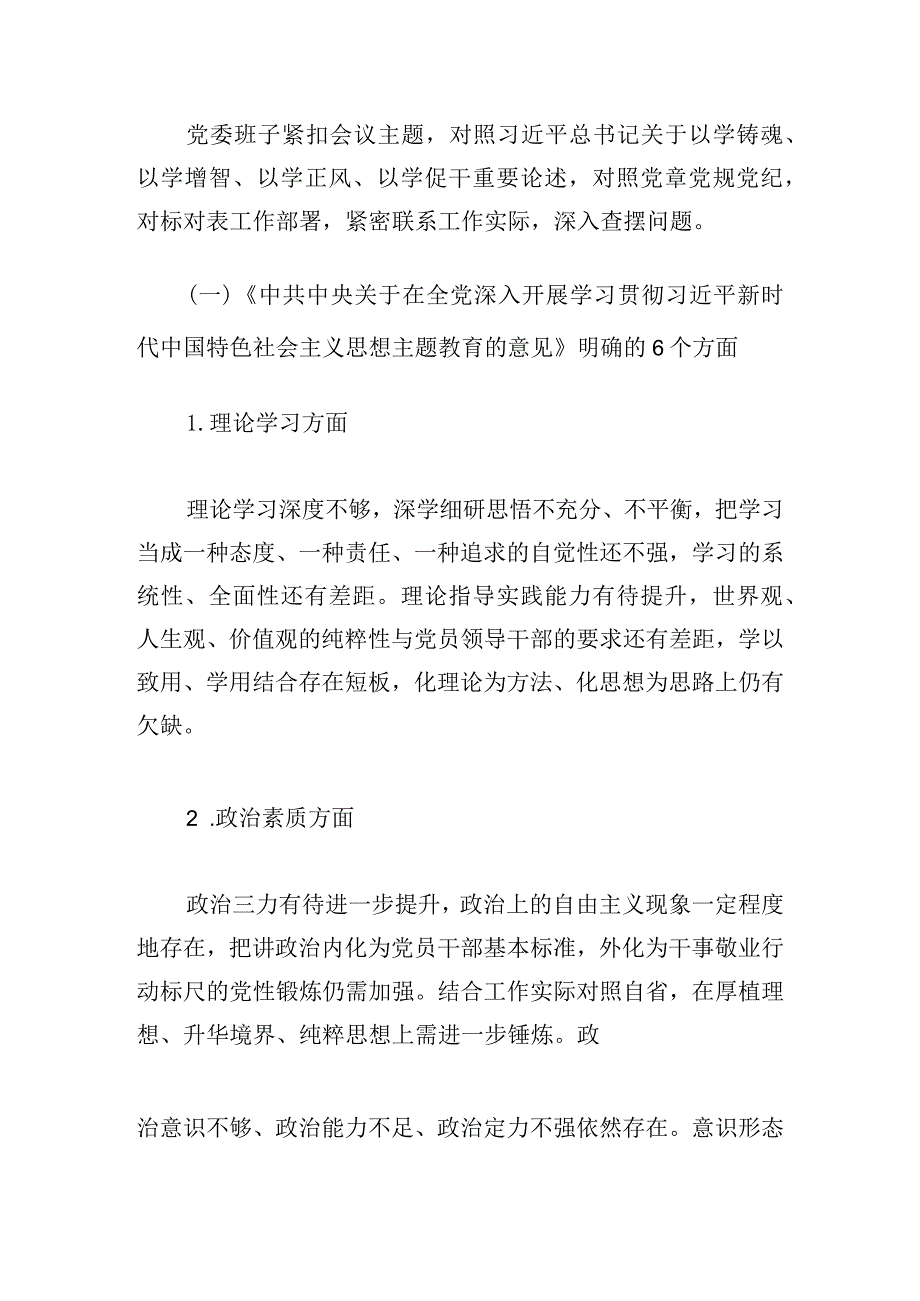 党委班子紧扣会议主题，对照习近平总书记关于以学铸魂、以学增智、以学正风、以学促干重要论述，对照党章党规党纪，对标对表工作部署，紧密联系工作实际，深入查摆问题。

（一）《中共中央关于在全党深入开展学习贯彻习近平新时代中国特色社会主义思想主题教育的意见》明确的6个方面

1.理论学习方面

理论学习深度不够，深学细研思悟不充分、不平衡，把学习当成一种态度、一种责任、一种追求的自觉性还不强，学习的系统性、全面性还有差距。理论指导实践能力有待提升，世界观、人生观、价值观的纯粹性与党员领导干部的要求还有差距，学以致用、学用结合存在短板，化理论为方法、化思想为思路上仍有欠缺。

2 .政治素质方面

政治三力有待进一步提升，政治上的自由主义现象一定程度地存在，把讲政治内化为党员干部基本标准，外化为干事敬业行动标尺的党性锻炼仍需加强。结合工作实际对照自省，在厚植理想、升华境界、纯粹思想上需进一步锤炼。政

治意识不够、政治能力不足、政治定力不强依然存在。意识形态